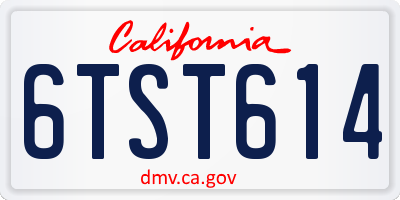 California

6TST614

dmv.ca.gov